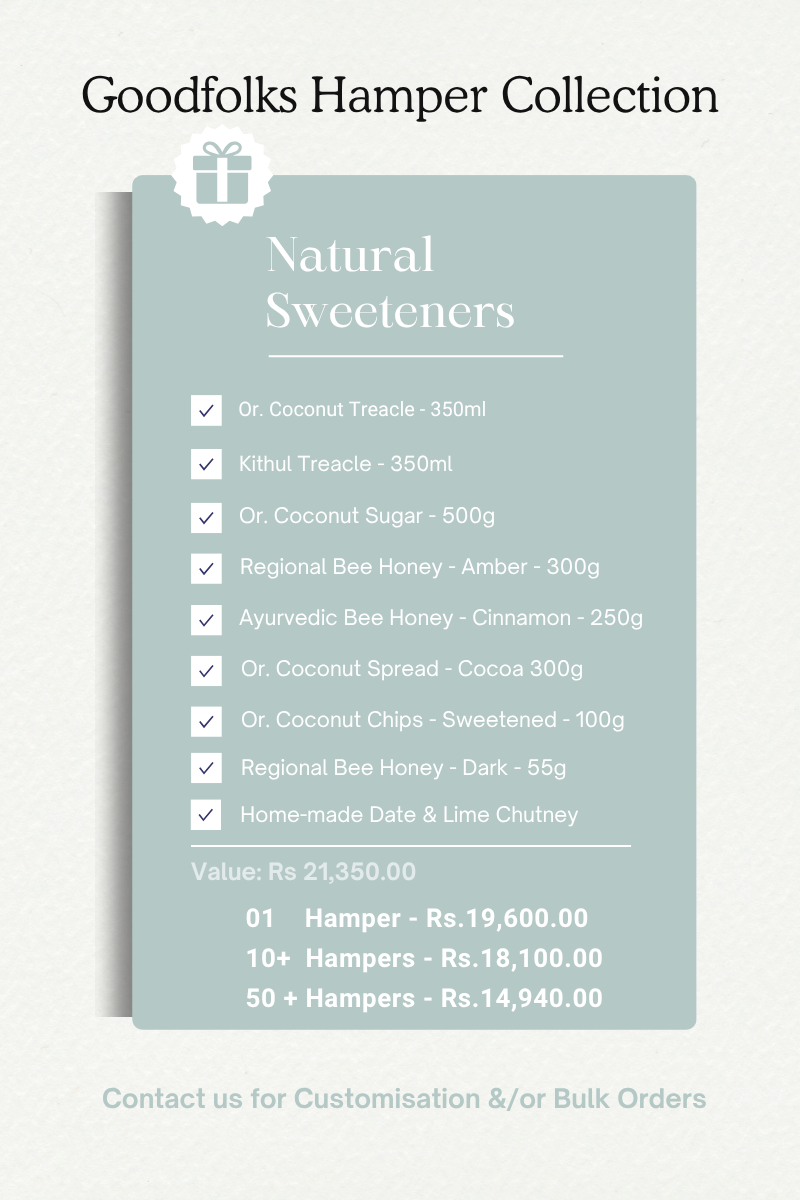 Goodfolks Hamper Collection

Natural Sweeteners

Or. Coconut Treacle - 350ml

Kithul Treacle - 350ml

Or. Coconut Sugar - 500g

Regional Bee Honey - Amber - 300g

Ayurvedic Bee Honey - Cinnamon - 250g

Or. Coconut Spread - Cocoa 300g

Or. Coconut Chips - Sweetened - 100g

Regional Bee Honey - Dark - 55g

Home-made Date & Lime Chutney

Value: Rs 21,350.00

01 Hamper - Rs.19,600.00

10+ Hampers - Rs.18,100.00

50 + Hampers - Rs.14,940.00

Contact us for Customisation &/or Bulk Orders